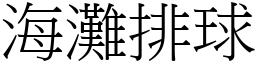 海灘排球